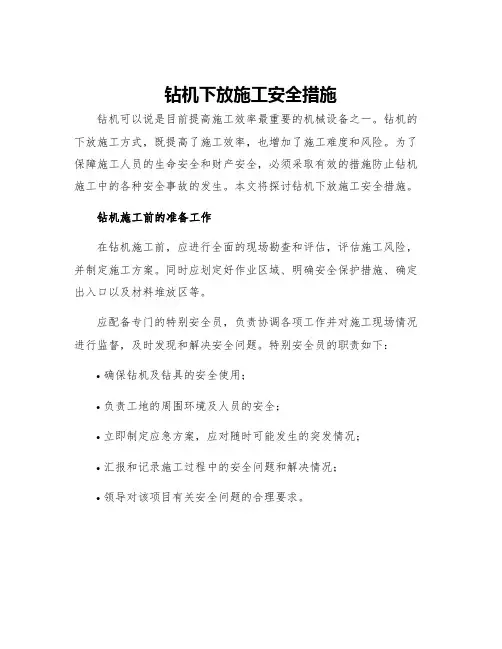 钻机下放施工安全措施

钻机可以说是目前提高施工效率最重要的机械设备之一。钻机的下放施工方式，既提高了施工效率，也增加了施工难度和风险。为了保障施工人员的生命安全和财产安全，必须采取有效的措施防止钻机施工中的各种安全事故的发生。本文将探讨钻机下放施工安全措施。

钻机施工前的准备工作

在钻机施工前，应进行全面的现场勘查和评估，评估施工风险，并制定施工方案。同时应划定好作业区域、明确安全保护措施、确定出入口以及材料堆放区等。

应配备专门的特别安全员，负责协调各项工作并对施工现场情况进行监督，及时发现和解决安全问题。特别安全员的职责如下：

• 确保钻机及钻具的安全使用；

• 负责工地的周围环境及人员的安全；

• 立即制定应急方案，应对随时可能发生的突发情况；

• 汇报和记录施工过程中的安全问题和解决情况；

• 领导对该项目有关安全问题的合理要求。